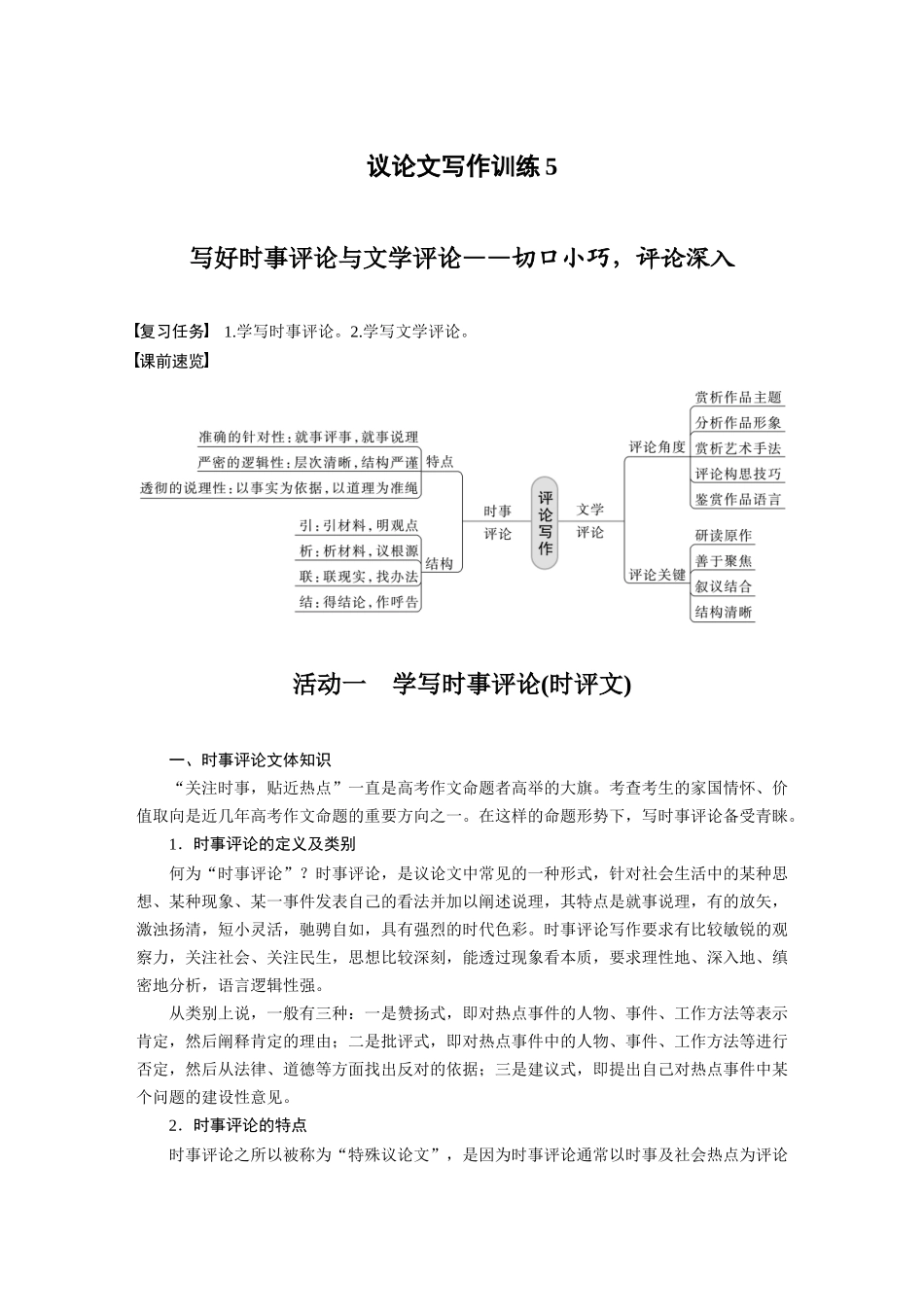 议论文写作训练 5

写好时事评论与文学评论——切口小巧，评论深入

【复习任务】 1.学写时事评论。2.学写文学评论。

【课前速览】

准确的针对性：就事评事，就事说理
严密的逻辑性：层次清晰，结构严谨
透彻的说理性：以事实为依据，以道理为准绳
特点
引：引材料，明观点
析：析材料，议根源
联：联现实，找办法
结：得结论，作呼告
结构
时事评论
评论写作
文学评论
评论角度
赏析作品主题
分析作品形象
赏析艺术手法
评论构思技巧
鉴赏作品语言
评论关键
研读原作
善于聚焦
叙议结合
结构清晰

活动一 学写时事评论(时评文)

一、时事评论文体知识

“关注时事，贴近热点”一直是高考作文命题者高举的大旗。考查考生的家国情怀、价值取向是近几年高考作文命题的重要方向之一。在这样的命题形势下，写时事评论备受青睐。

1．时事评论的定义及类别

何为“时事评论”？时事评论，是议论文中常见的一种形式，针对社会生活中的某种思想、某种现象、某一事件发表自己的看法并加以阐述说理，其特点是就事说理，有的放矢，激浊扬清，短小灵活，驰骋自如，具有强烈的时代色彩。时事评论写作要求有比较敏锐的观察力，关注社会、关注民生，思想比较深刻，能透过现象看本质，要求理性地、深入地、缜密地分析，语言逻辑性强。

从类别上说，一般有三种：一是赞扬式，即对热点事件的人物、事件、工作方法等表示肯定，然后阐释肯定的理由；二是批评式，即对热点事件中的人物、事件、工作方法等进行否定，然后从法律、道德等方面找出反对的依据；三是建议式，即提出自己对热点事件中某个问题的建设性意见。

2．时事评论的特点

时事评论之所以被称为“特殊议论文”，是因为时事评论通常以时事及社会热点为评论